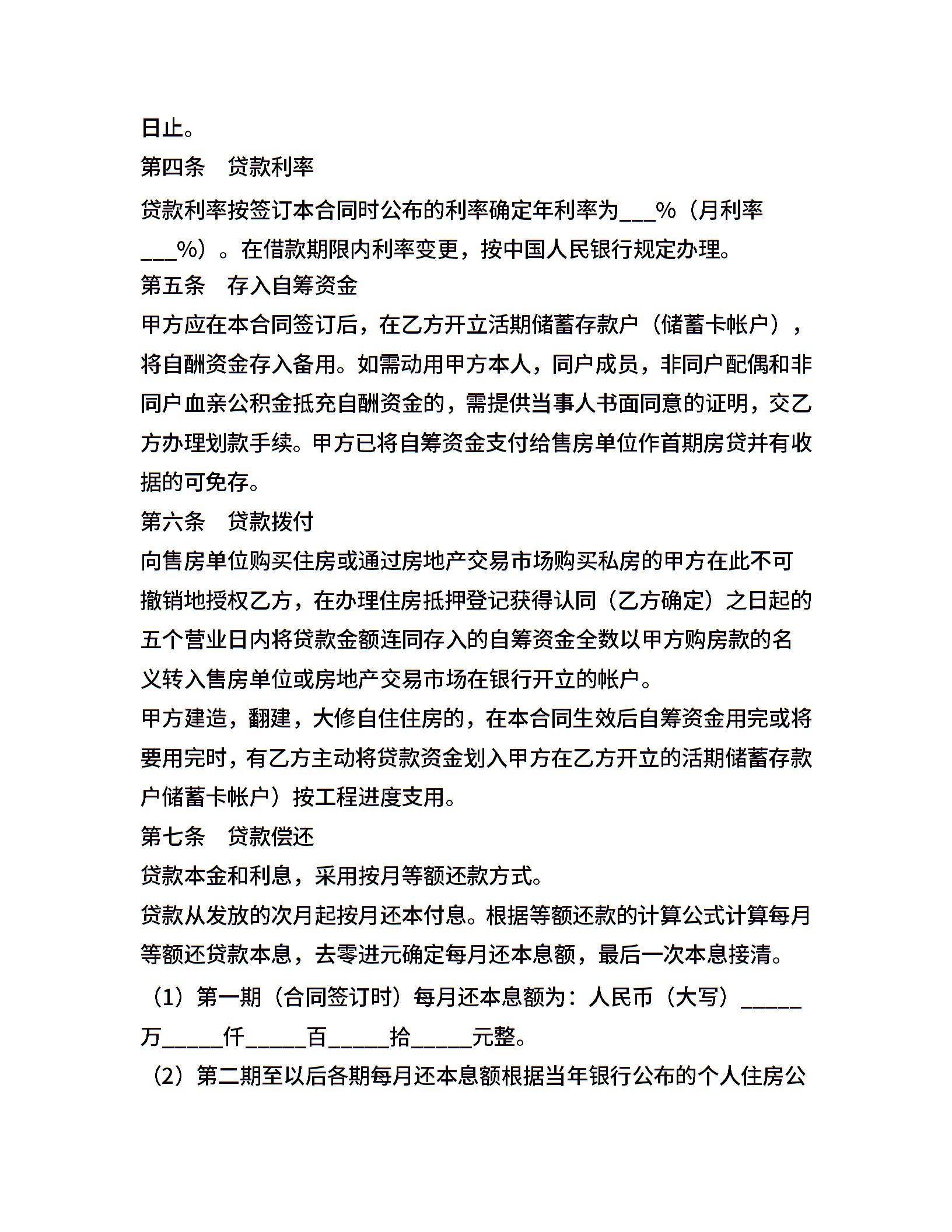 日止。

第四条　贷款利率

贷款利率按签订本合同时公布的利率确定年利率为___%（月利率___%）。在借款期限内利率变更，按中国人民银行规定办理。

第五条　存入自筹资金

甲方应在本合同签订后，在乙方开立活期储蓄存款户（储蓄卡帐户），将自酬资金存入备用。如需动用甲方本人，同户成员，非同户配偶和非同户血亲公积金抵充自酬资金的，需提供当事人书面同意的证明，交乙方办理划款手续。甲方已将自筹资金支付给售房单位作首期房贷并有收据的可免存。

第六条　贷款拨付

向售房单位购买住房或通过房地产交易市场购买私房的甲方在此不可撤销地授权乙方，在办理住房抵押登记获得认同（乙方确定）之日起的五个营业日内将贷款金额连同存入的自筹资金全数以甲方购房款的名义转入售房单位或房地产交易市场在银行开立的帐户。

甲方建造，翻建，大修自住住房的，在本合同生效后自筹资金用完或将要用完时，有乙方主动将贷款资金划入甲方在乙方开立的活期储蓄存款户储蓄卡帐户）按工程进度支用。

第七条　贷款偿还

贷款本金和利息，采用按月等额还款方式。

贷款从发放的次月起按月还本付息。根据等额还款的计算公式计算每月等额还贷款本息，去零进元确定每月还本息额，最后一次本息接清。

（1）第一期（合同签订时）每月还本息额为：人民币（大写）_____万_____仟_____百_____拾_____元整。

（2）第二期至以后各期每月还本息额根据当年银行公布的个人住房公